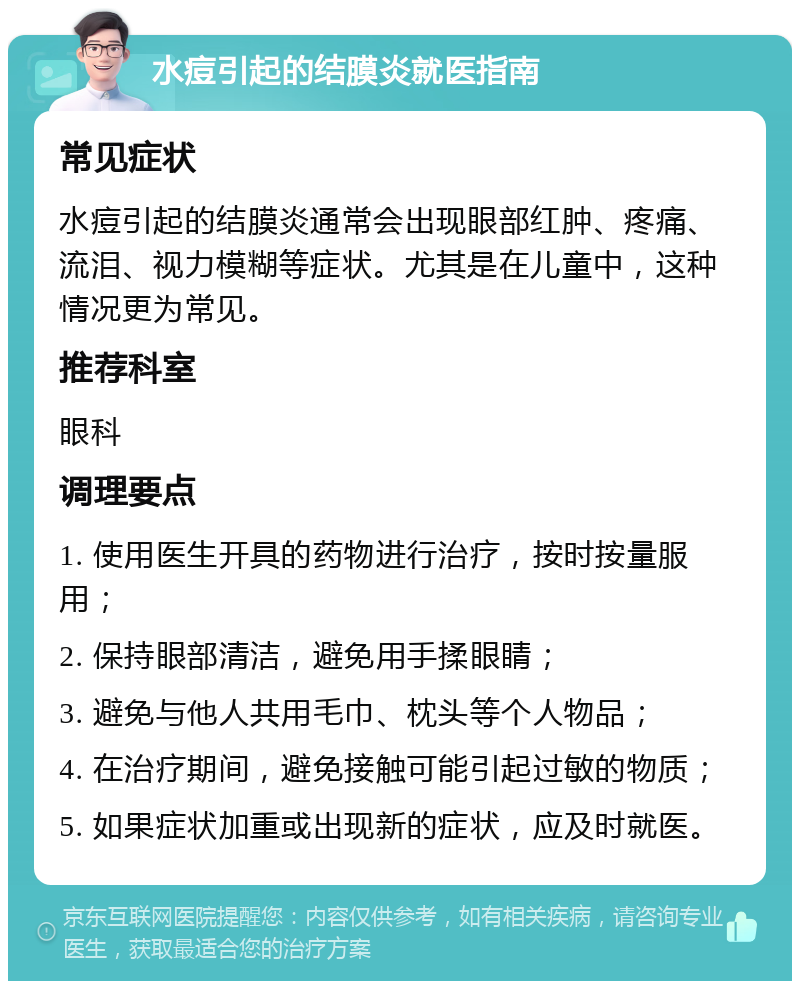 水痘引起的结膜炎就医指南

常见症状

水痘引起的结膜炎通常会出现眼部红肿、疼痛、流泪、视力模糊等症状。尤其是在儿童中，这种情况更为常见。

推荐科室

眼科

调理要点

1. 使用医生开具的药物进行治疗，按时按量服用；

2. 保持眼部清洁，避免用手揉眼睛；

3. 避免与他人共用毛巾、枕头等个人物品；

4. 在治疗期间，避免接触可能引起过敏的物质；

5. 如果症状加重或出现新的症状，应及时就医。

京东互联网医院提醒您：内容仅供参考，如有相关疾病，请咨询专业医生，获取最适合您的治疗方案